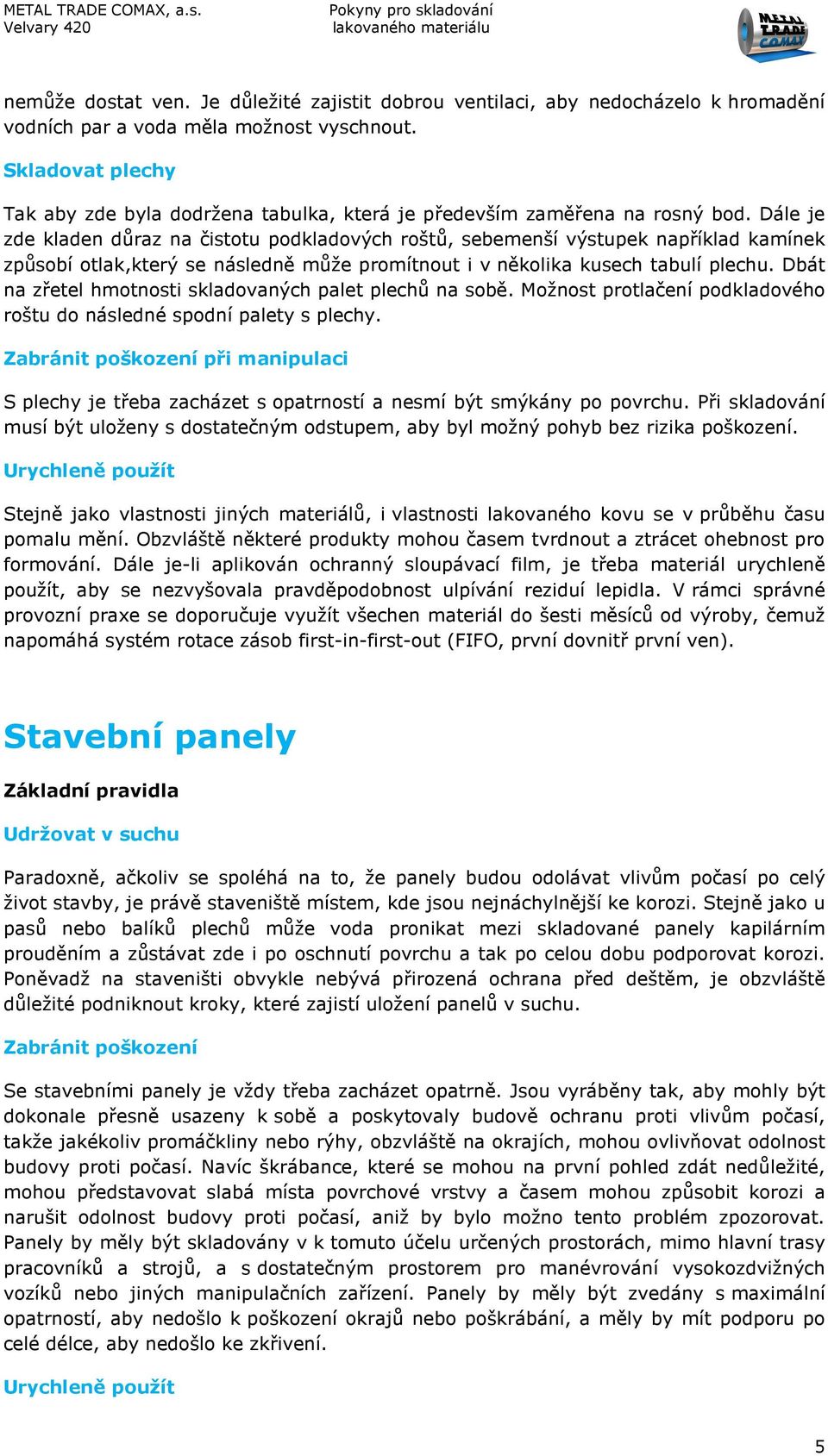 METAL TRADE COMAX, a.s.
Velvary 420

Pokyny pro skladování lakovaného materiálu

METAL TRADE COMAX

nemůže dostat ven. Je důležité zajistit dobrou ventilaci, aby nedocházelo k hromadění vodních par a voda měla možnost vyschnout.

Skladovat plechy

Tak aby zde byla dodržena tabulka, která je především zaměřena na rosný bod. Dále je zde kladen důraz na čistotu podkladových roštů, sebemenší výstupek například kamínek způsobí otlak,který se následně může promítnout i v několika kusech tabulí plechu. Dbát na zřetel hmotnosti skladovaných palet plechů na sobě. Možnost protlačení podkladového roštu do následné spodní palety s plechy.

Zabránit poškození při manipulaci

S plechy je třeba zacházet s opatrností a nesmí být smýkány po povrchu. Při skladování musí být uloženy s dostatečným odstupem, aby byl možný pohyb bez rizika poškození.

Urychleně použít

Stejně jako vlastnosti jiných materiálů, i vlastnosti lakovaného kovu se v průběhu času pomalu mění. Obzvláště některé produkty mohou časem tvrdnout a ztrácet ohebnost pro formování. Dále je-li aplikován ochranný sloupávací film, je třeba materiál urychleně použít, aby se nezvyšovala pravděpodobnost ulpívání reziduí lepidla. V rámci správné provozní praxe se doporučuje využít všechen materiál do šesti měsíců od výroby, čemuž napomáhá systém rotace zásob first-in-first-out (FIFO, první dovnitř první ven).

Stavební panely

Základní pravidla

Udržovat v suchu

Paradoxně, ačkoliv se spoléhá na to, že panely budou odolávat vlivům počasí po celý život stavby, je právě staveniště místem, kde jsou nejnáchylnější ke korozi. Stejně jako u pasů nebo balíků plechů může voda pronikat mezi skladované panely kapilárním prouděním a zůstávat zde i po oschnutí povrchu a tak po celou dobu podporovat korozi. Poněvadž na staveništi obvykle nebývá přirozená ochrana před deštěm, je obzvláště důležité podniknout kroky, které zajistí uložení panelů v suchu.

Zabránit poškození

Se stavebními panely je vždy třeba zacházet opatrně. Jsou vyráběny tak, aby mohly být dokonale přesně usazeny k sobě a poskytovaly budově ochranu proti vlivům počasí, takže jakékoliv promáčkliny nebo rýhy, obzvláště na okrajích, mohou ovlivňovat odolnost budovy proti počasí. Navíc škrábance, které se mohou na první pohled zdát nedůležité, mohou představovat slabá místa povrchové vrstvy a časem mohou způsobit korozi a narušit odolnost budovy proti počasí, aniž by bylo možno tento problém zpozorovat. Panely by měly být skladovány v k tomuto účelu určených prostorách, mimo hlavní trasy pracovníků a strojů, a s dostatečným prostorem pro manévrování vysokozdvižných vozíků nebo jiných manipulačních zařízení. Panely by měly být zvedány s maximální opatrností, aby nedošlo k poškození okrajů nebo poškrábání, a měly by mít podporu po celé délce, aby nedošlo ke zkřivení.

Urychleně použít

5